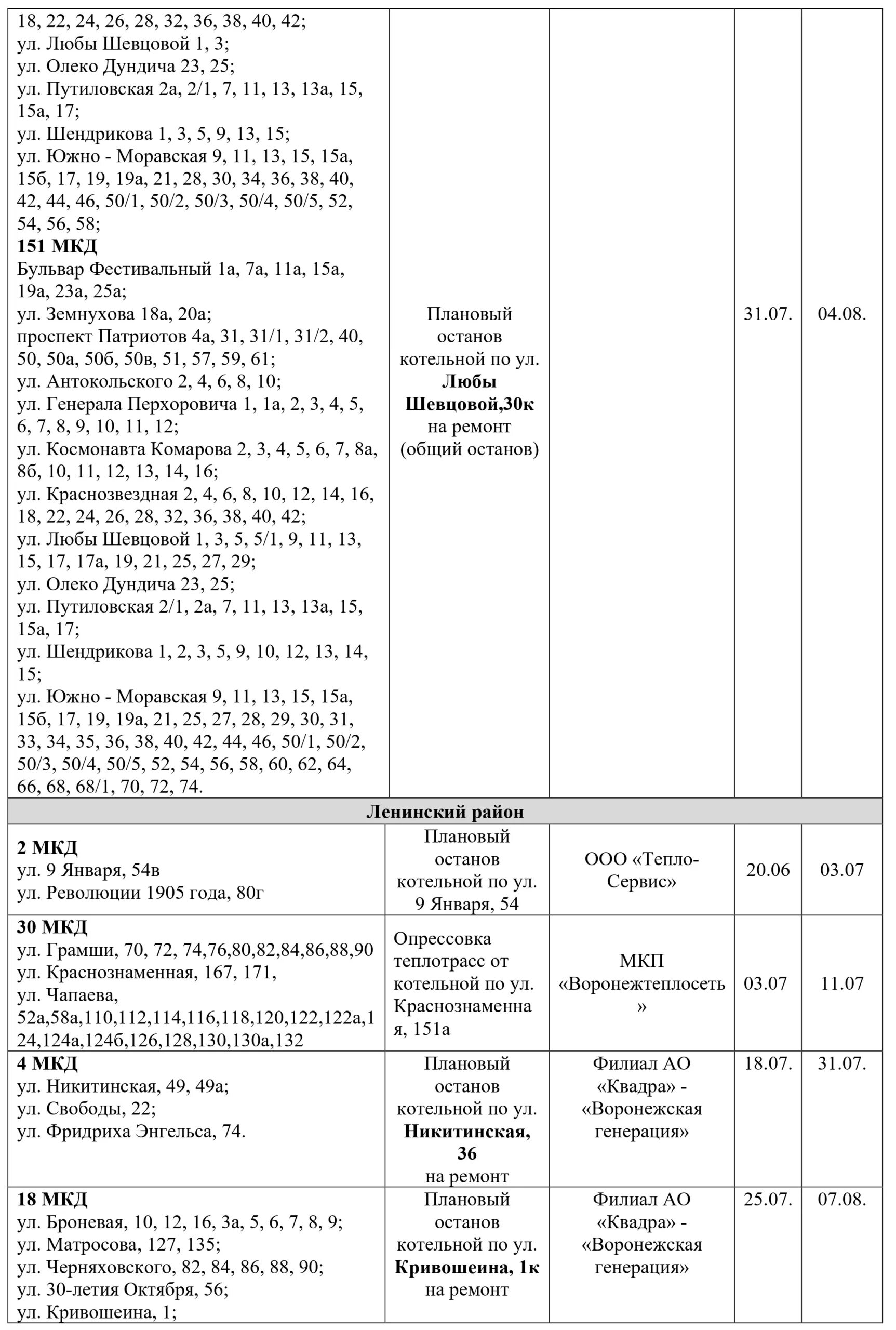 | | | | | |
|---|---|---|---|---|
| 18, 22, 24, 26, 28, 32, 36, 38, 40, 42; ул. Любы Шевцовой 1, 3; ул. Олеко Дундича 23, 25; ул. Путиловская 2а, 2/1, 7, 11, 13, 13а, 15, 15а, 17; ул. Шендрикова 1, 3, 5, 9, 13, 15; ул. Южно - Моравская 9, 11, 13, 15, 15а, 15б, 17, 19, 19а, 21, 28, 30, 34, 36, 38, 40, 42, 44, 46, 50/1, 50/2, 50/3, 50/4, 50/5, 52, 54, 56, 58; **151 МКД** Бульвар Фестивальный 1а, 7а, 11а, 15а, 19а, 23а, 25а; ул. Земнухова 18а, 20а; проспект Патриотов 4а, 31, 31/1, 31/2, 40, 50, 50а, 50б, 50в, 51, 57, 59, 61; ул. Антокольского 2, 4, 6, 8, 10; ул. Генерала Перхоровича 1, 1а, 2, 3, 4, 5, 6, 7, 8, 9, 10, 11, 12; ул. Космонавта Комарова 2, 3, 4, 5, 6, 7, 8а, 8б, 10, 11, 12, 13, 14, 16; ул. Краснозвездная 2, 4, 6, 8, 10, 12, 14, 16, 18, 22, 24, 26, 28, 32, 36, 38, 40, 42; ул. Любы Шевцовой 1, 3, 5, 5/1, 9, 11, 13, 15, 17, 17а, 19, 21, 25, 27, 29; ул. Олеко Дундича 23, 25; ул. Путиловская 2/1, 2а, 7, 11, 13, 13а, 15, 15а, 17; ул. Шендрикова 1, 2, 3, 5, 9, 10, 12, 13, 14, 15; ул. Южно - Моравская 9, 11, 13, 15, 15а, 15б, 17, 19, 19а, 21, 25, 27, 28, 29, 30, 31, 33, 34, 35, 36, 38, 40, 42, 44, 46, 50/1, 50/2, 50/3, 50/4, 50/5, 52, 54, 56, 58, 60, 62, 64, 66, 68, 68/1, 70, 72, 74. | Плановый останов котельной по ул. **Любы Шевцовой,30к** на ремонт (общий останов) | | 31.07. | 04.08. |
| **Ленинский район** | | | | |
| **2 МКД** ул. 9 Января, 54в ул. Революции 1905 года, 80г | Плановый останов котельной по ул. 9 Января, 54 | ООО «Тепло-Сервис» | 20.06 | 03.07 |
| **30 МКД** ул. Грамши, 70, 72, 74,76,80,82,84,86,88,90 ул. Краснознаменная, 167, 171, ул. Чапаева, 52а,58а,110,112,114,116,118,120,122,122а,124,124а,124б,126,128,130,130а,132 | Опрессовка теплотрасс от котельной по ул. Краснознаменная, 151а | МКП «Воронежтеплосеть» | 03.07 | 11.07 |
| **4 МКД** ул. Никитинская, 49, 49а; ул. Свободы, 22; ул. Фридриха Энгельса, 74. | Плановый останов котельной по ул. **Никитинская, 36** на ремонт | Филиал АО «Квадра» - «Воронежская генерация» | 18.07. | 31.07. |
| **18 МКД** ул. Броневая, 10, 12, 16, 3а, 5, 6, 7, 8, 9; ул. Матросова, 127, 135; ул. Черняховского, 82, 84, 86, 88, 90; ул. 30-летия Октября, 56; ул. Кривошеина, 1; | Плановый останов котельной по ул. **Кривошеина, 1к** на ремонт | Филиал АО «Квадра» - «Воронежская генерация» | 25.07. | 07.08. |